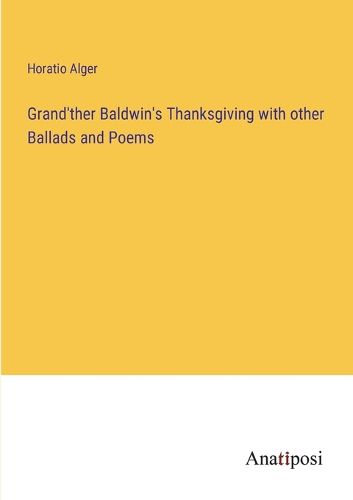 Horatio Alger

Grand'ther Baldwin's Thanksgiving with other Ballads and Poems

Anatiposi